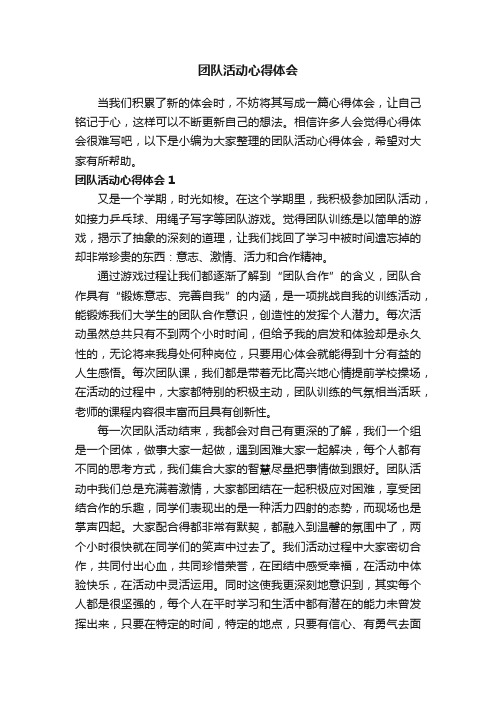 团队活动心得体会

当我们积累了新的体会时，不妨将其写成一篇心得体会，让自己铭记于心，这样可以不断更新自己的想法。相信许多人会觉得心得体会很难写吧，以下是小编为大家整理的团队活动心得体会，希望对大家有所帮助。

团队活动心得体会 1

又是一个学期，时光如梭。在这个学期里，我积极参加团队活动，如接力乒乓球、用绳子写字等团队游戏。觉得团队训练是以简单的游戏，揭示了抽象的深刻的道理，让我们找回了学习中被时间遗忘掉的却非常珍贵的东西：意志、激情、活力和合作精神。

通过游戏过程让我们都逐渐了解到“团队合作”的含义，团队合作具有“锻炼意志、完善自我”的内涵，是一项挑战自我的训练活动，能锻炼我们大学生的团队合作意识，创造性的发挥个人潜力。每次活动虽然总共只有不到两个小时时间，但给予我的启发和体验却是永久性的，无论将来我身处何种岗位，只要用心体会就能得到十分有益的人生感悟。每次团队课，我们都是带着无比高兴地心情提前学校操场，在活动的过程中，大家都特别的积极主动，团队训练的气氛相当活跃，老师的课程内容很丰富而且具有创新性。

每一次团队活动结束，我都会对自己有更深的了解，我们一个组是一个团体，做事大家一起做，遇到困难大家一起解决，每个人都有不同的思考方式，我们集合大家的智慧尽量把事情做到跟好。团队活动中我们总是充满着激情，大家都团结在一起积极应对困难，享受团结合作的乐趣，同学们表现出的是一种活力四射的态势，而现场也是掌声四起。大家配合得都非常有默契，都融入到温馨的氛围中了，两个小时很快就在同学们的笑声中过去了。我们活动过程中大家密切合作，共同付出心血，共同珍惜荣誉，在团结中感受幸福，在活动中体验快乐，在活动中灵活运用。同时这使我更深刻地意识到，其实每个人都是很坚强的，每个人在平时学习和生活中都有潜在的能力未曾发挥出来，只要在特定的时间，特定的地点，只要有信心、有勇气去面